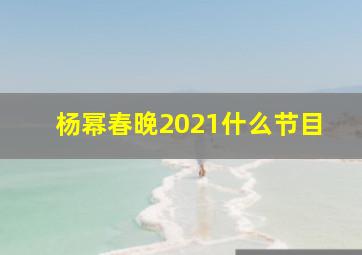 杨幂春晚2021什么节目